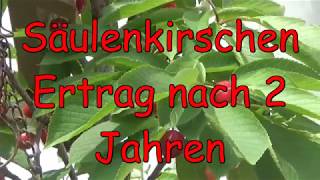 Säulenkirschen Ertrag nach 2 Jahren